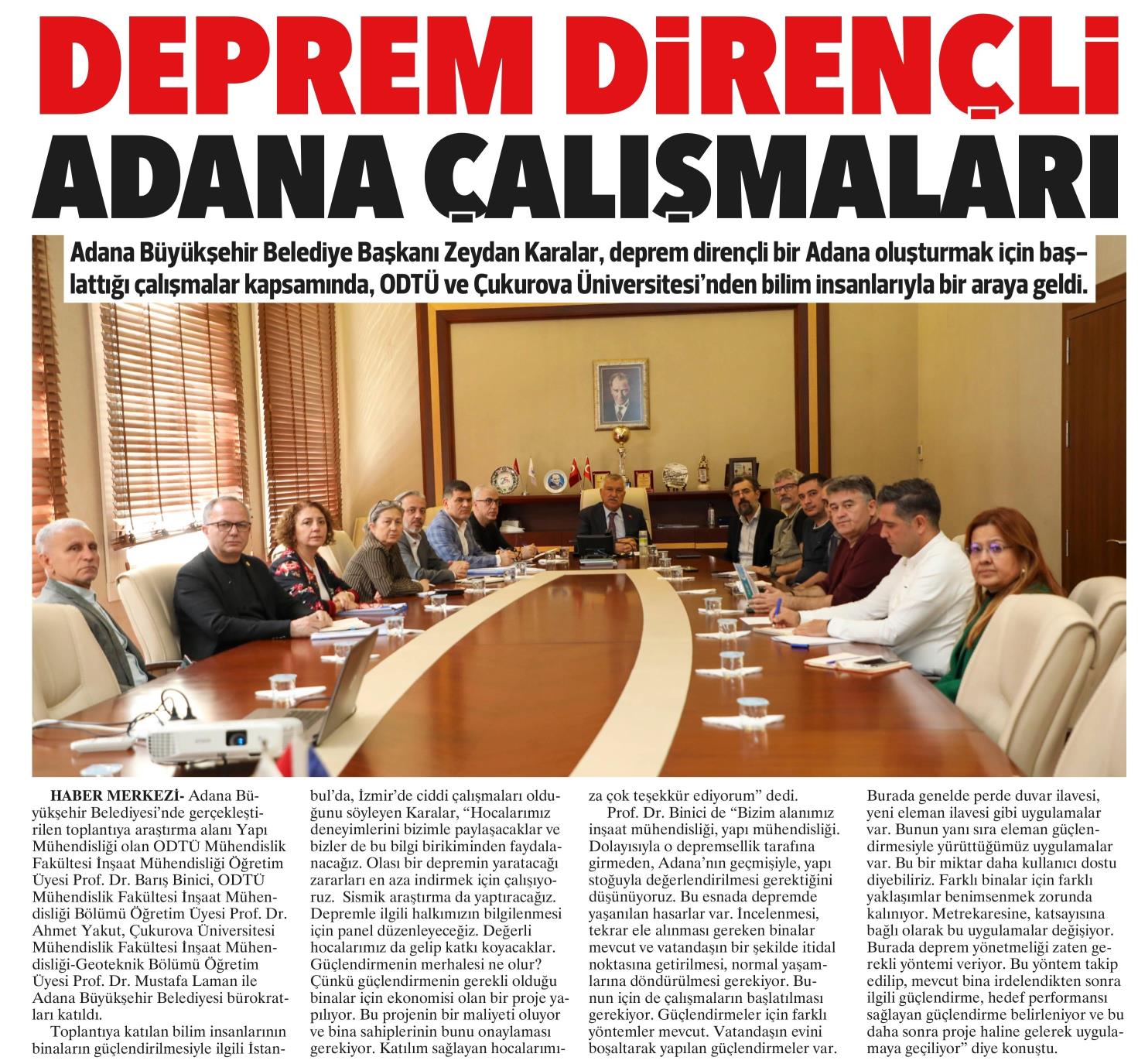 DEPREM DİRENÇLİ ADANA ÇALIŞMALARI

Adana Büyükşehir Belediye Başkanı Zeydan Karalar, deprem dirençli bir Adana oluşturmak için başlattığı çalışmalar kapsamında, ODTÜ ve Çukurova Üniversitesi'nden bilim insanlarıyla bir araya geldi.

HABER MERKEZİ- Adana Büyükşehir Belediyesi'nde gerçekleştirilen toplantıya araştırma alanı Yapı Mühendisliği olan ODTÜ Mühendislik Fakültesi İnşaat Mühendisliği Öğretim Üyesi Prof. Dr. Barış Binici, ODTÜ Mühendislik Fakültesi İnşaat Mühendisliği Bölümü Öğretim Üyesi Prof. Dr. Ahmet Yakut, Çukurova Üniversitesi Mühendislik Fakültesi İnşaat Mühendisliği-Geoteknik Bölümü Öğretim Üyesi Prof. Dr. Mustafa Laman ile Adana Büyükşehir Belediyesi bürokratları katıldı.

Toplantıya katılan bilim insanlarının binaların güçlendirilmesiyle ilgili İstanbul'da, İzmir'de ciddi çalışmaları olduğunu söyleyen Karalar, "Hocalarımız deneyimlerini bizimle paylaşacaklar ve bizler de bu bilgi birikiminden faydalanacağız. Olası bir depremin yaratacağı zararları en aza indirmek için çalışıyoruz. Sismik araştırma da yaptıracağız. Depremle ilgili halkımızın bilgilenmesi için panel düzenleyeceğiz. Değerli hocalarımız da gelip katkı koyacaklar. Güçlendirmenin merhalesi ne olur? Çünkü güçlendirmenin gerekli olduğu binalar için ekonomisi olan bir proje yapılıyor. Bu projenin bir maliyeti oluyor ve bina sahiplerinin bunu onaylaması gerekiyor. Katılım sağlayan hocalarımıza çok teşekkür ediyorum" dedi.

Prof. Dr. Binici de "Bizim alanımız inşaat mühendisliği, yapı mühendisliği. Dolayısıyla o depremsellik tarafına girmeden, Adana'nın geçmişiyle, yapı stoğuyla değerlendirilmesi gerektiğini düşünüyoruz. Bu esnada depremde yaşanılan hasarlar var. İncelenmesi, tekrar ele alınması gereken binalar mevcut ve vatandaşın bir şekilde itidal noktasına getirilmesi, normal yaşamlarına döndürülmesi gerekiyor. Bunun için de çalışmaların başlatılması gerekiyor. Güçlendirmeler için farklı yöntemler mevcut. Vatandaşın evini boşaltarak yapılan güçlendirmeler var. Burada genelde perde duvar ilavesi, yeni eleman ilavesi gibi uygulamalar var. Bunun yanı sıra eleman güçlendirmesiyle yürüttüğümüz uygulamalar var. Bu bir miktar daha kullanıcı dostu diyebiliriz. Farklı binalar için farklı yaklaşımlar benimsenmek zorunda kalınıyor. Metrekaresine, katsayısına bağlı olarak bu uygulamalar değişiyor. Burada deprem yönetmeliği zaten gerekli yöntemi veriyor. Bu yöntem takip edilip, mevcut bina irdelendikten sonra ilgili güçlendirme, hedef performansı sağlayan güçlendirme belirleniyor ve bu daha sonra proje haline gelerek uygulamaya geçiliyor" diye konuştu.